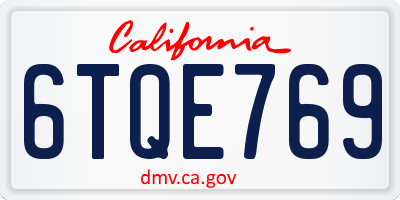 California

6TQE769

dmv.ca.gov